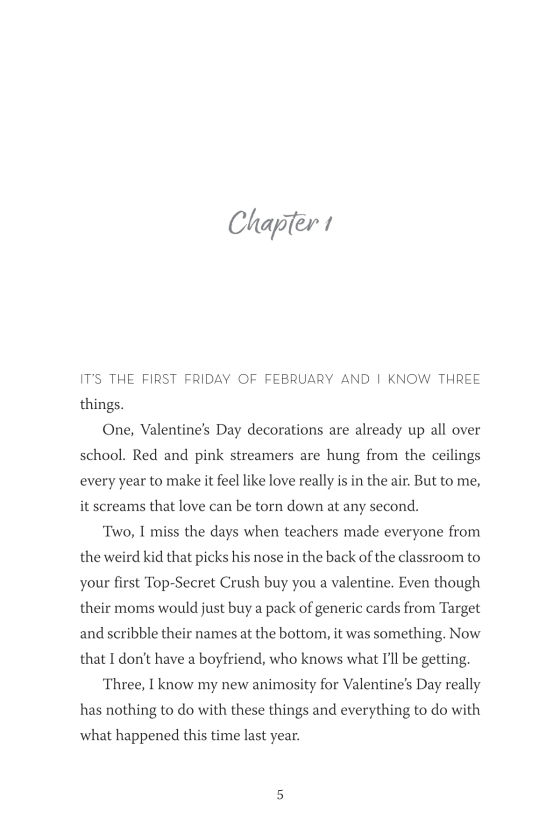 Chapter 1

IT'S THE FIRST FRIDAY OF FEBRUARY AND I KNOW THREE things.

One, Valentine's Day decorations are already up all over school. Red and pink streamers are hung from the ceilings every year to make it feel like love really is in the air. But to me, it screams that love can be torn down at any second.

Two, I miss the days when teachers made everyone from the weird kid that picks his nose in the back of the classroom to your first Top-Secret Crush buy you a valentine. Even though their moms would just buy a pack of generic cards from Target and scribble their names at the bottom, it was something. Now that I don't have a boyfriend, who knows what I'll be getting.

Three, I know my new animosity for Valentine's Day really has nothing to do with these things and everything to do with what happened this time last year.

5